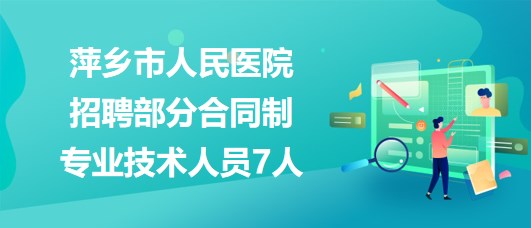 萍乡市人民医院
招聘部分合同制
专业技术人员7人